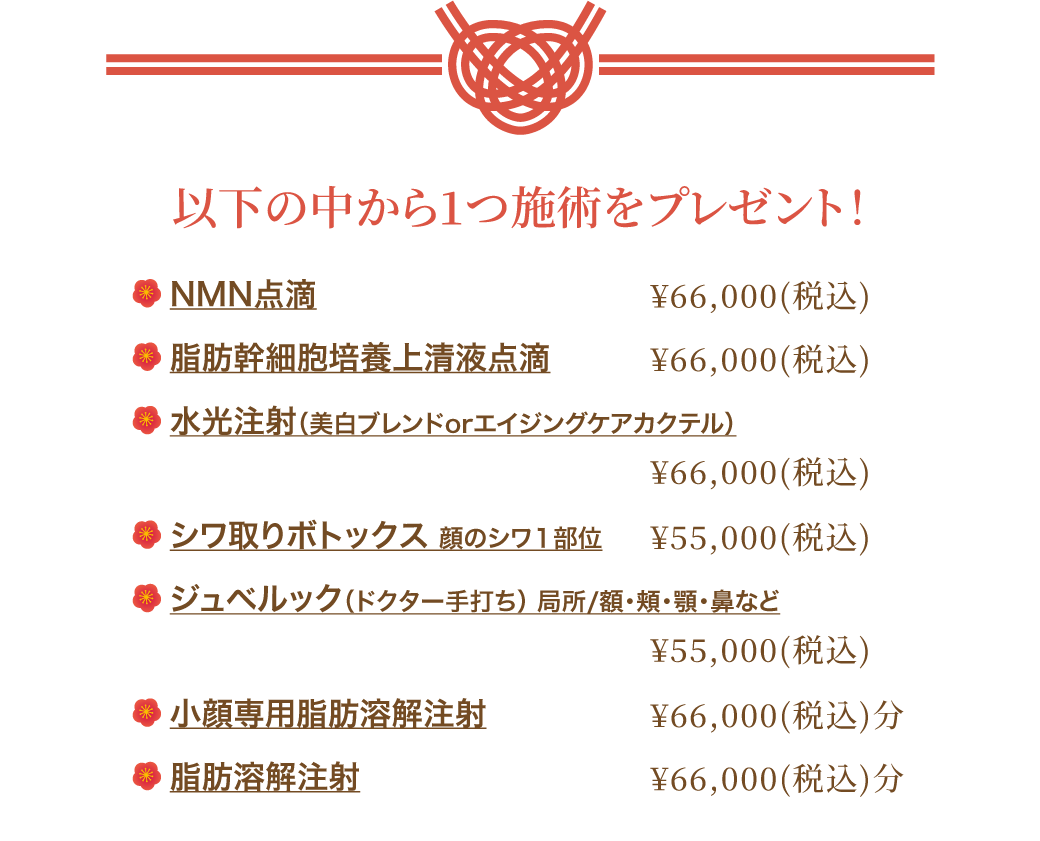 以下の中から1つ施術をプレゼント！

NMN点滴 ¥66,000(税込)

脂肪幹細胞培養上清液点滴 ¥66,000(税込)

水光注射（美白ブレンドorエイジングケアカクテル）
¥66,000(税込)

シワ取りボトックス 顔のシワ1部位 ¥55,000(税込)

ジュベルック（ドクター手打ち） 局所/額・頬・顎・鼻など
¥55,000(税込)

小顔専用脂肪溶解注射 ¥66,000(税込)分

脂肪溶解注射 ¥66,000(税込)分